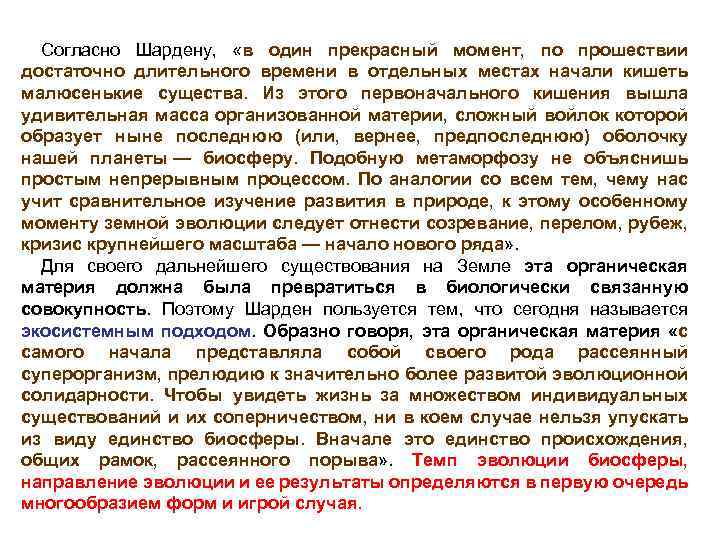 Согласно Шардену, «в один прекрасный момент, по прошествии достаточно длительного времени в отдельных местах начали кишеть малюсенькие существа. Из этого первоначального кишения вышла удивительная масса организованной материи, сложный войлок которой образует ныне последнюю (или, вернее, предпоследнюю) оболочку нашей планеты — биосферу. Подобную метаморфозу не объяснишь простым непрерывным процессом. По аналогии со всем тем, чему нас учит сравнительное изучение развития в природе, к этому особенному моменту земной эволюции следует отнести созревание, перелом, рубеж, кризис крупнейшего масштаба — начало нового ряда».

Для своего дальнейшего существования на Земле эта органическая материя должна была превратиться в биологически связанную совокупность. Поэтому Шарден пользуется тем, что сегодня называется экосистемным подходом. Образно говоря, эта органическая материя «с самого начала представляла собой своего рода рассеянный суперорганизм, прелюдию к значительно более развитой эволюционной солидарности. Чтобы увидеть жизнь за множеством индивидуальных существований и их соперничеством, ни в коем случае нельзя упускать из виду единство биосферы. Вначале это единство происхождения, общих рамок, рассеянного порыва». Темп эволюции биосферы, направление эволюции и ее результаты определяются в первую очередь многообразием форм и игрой случая.